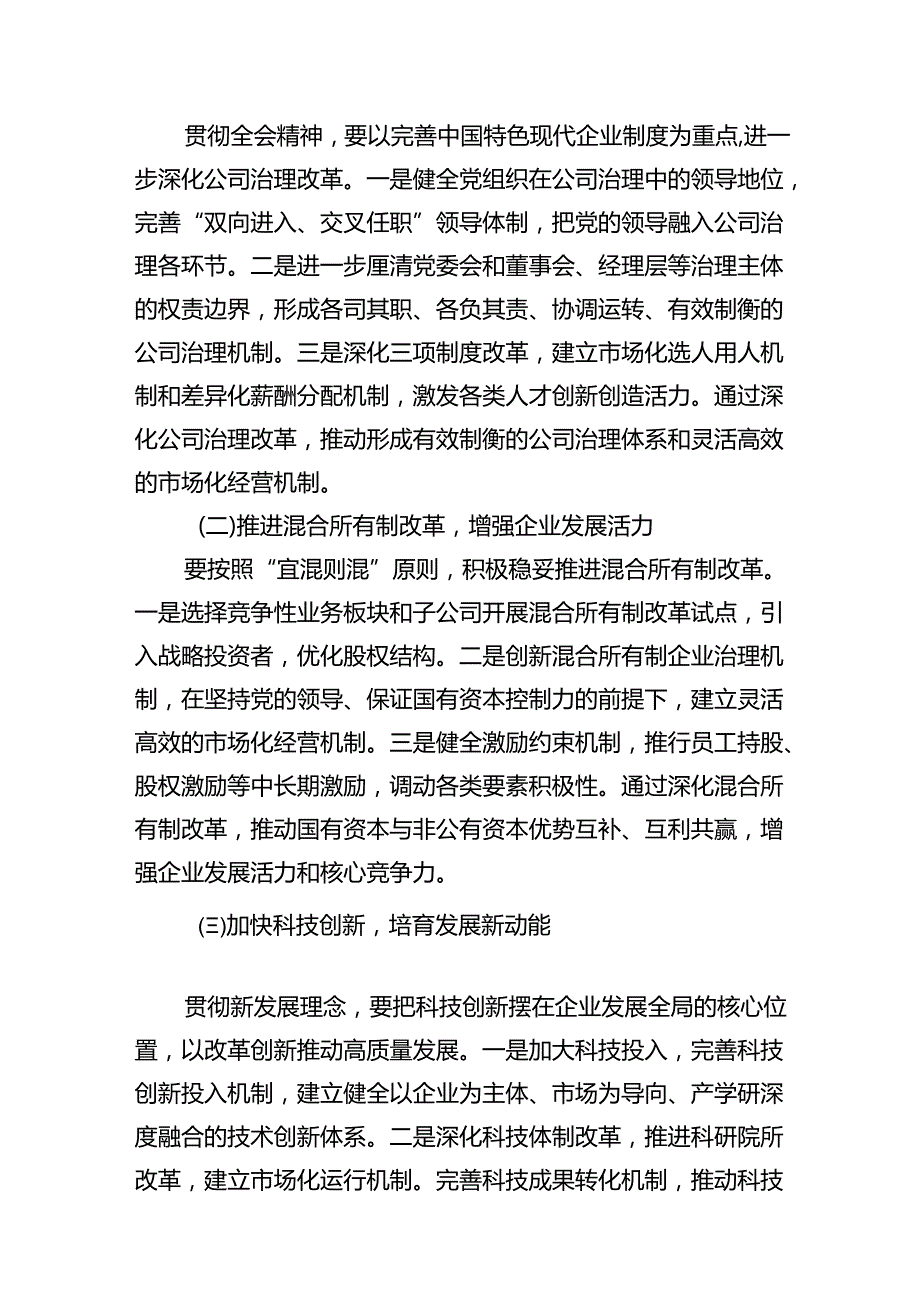 贯彻全会精神，要以完善中国特色现代企业制度为重点,进一步深化公司治理改革。一是健全党组织在公司治理中的领导地位，完善“双向进入、交叉任职”领导体制，把党的领导融入公司治理各环节。二是进一步厘清党委会和董事会、经理层等治理主体的权责边界，形成各司其职、各负其责、协调运转、有效制衡的公司治理机制。三是深化三项制度改革，建立市场化选人用人机制和差异化薪酬分配机制，激发各类人才创新创造活力。通过深化公司治理改革，推动形成有效制衡的公司治理体系和灵活高效的市场化经营机制。

(二)推进混合所有制改革，增强企业发展活力

要按照“宜混则混”原则，积极稳妥推进混合所有制改革。一是选择竞争性业务板块和子公司开展混合所有制改革试点，引入战略投资者，优化股权结构。二是创新混合所有制企业治理机制，在坚持党的领导、保证国有资本控制力的前提下，建立灵活高效的市场化经营机制。三是健全激励约束机制，推行员工持股、股权激励等中长期激励，调动各类要素积极性。通过深化混合所有制改革，推动国有资本与非公有资本优势互补、互利共赢，增强企业发展活力和核心竞争力。

(三)加快科技创新，培育发展新动能

贯彻新发展理念，要把科技创新摆在企业发展全局的核心位置，以改革创新推动高质量发展。一是加大科技投入，完善科技创新投入机制，建立健全以企业为主体、市场为导向、产学研深度融合的技术创新体系。二是深化科技体制改革，推进科研院所改革，建立市场化运行机制。完善科技成果转化机制，推动科技